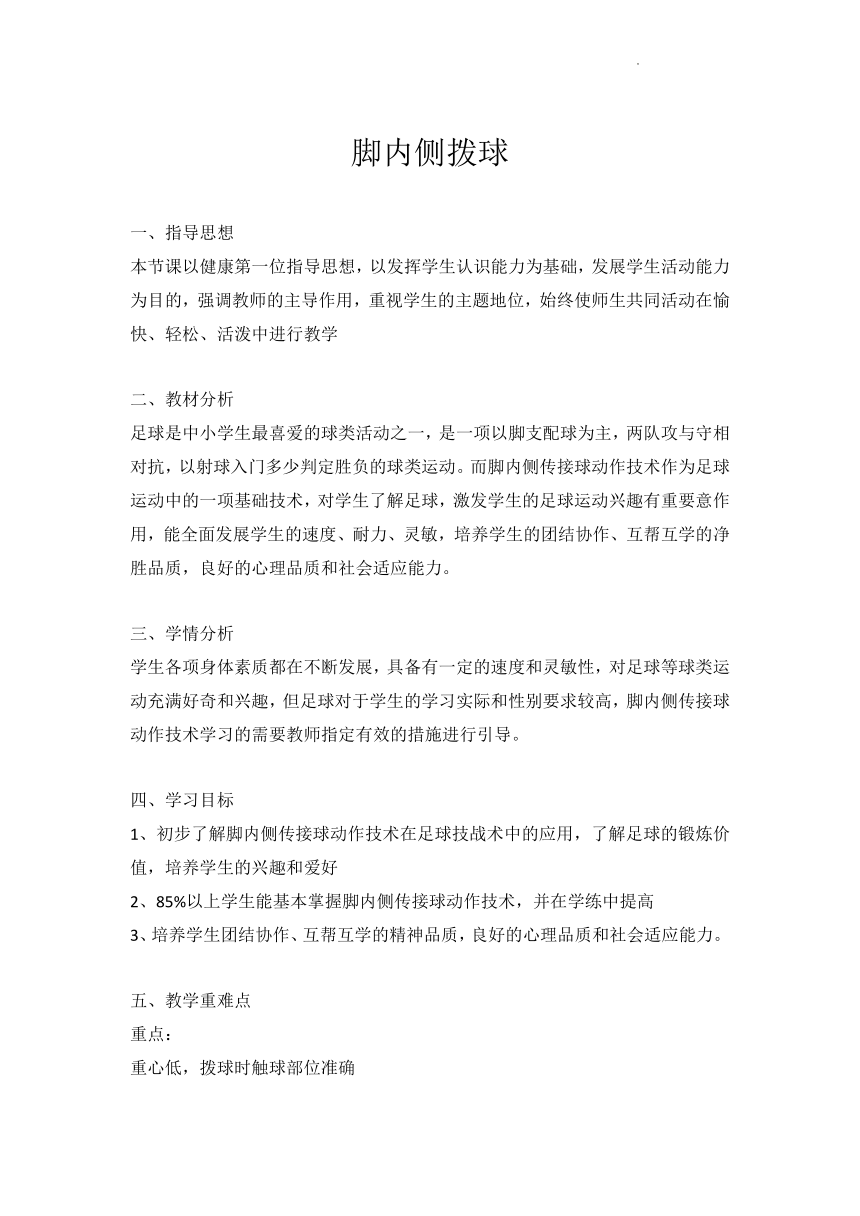 脚内侧拨球

一、指导思想
本节课以健康第一位指导思想，以发挥学生认识能力为基础，发展学生活动能力为目的，强调教师的主导作用，重视学生的主题地位，始终使师生共同活动在愉快、轻松、活泼中进行教学

二、教材分析
足球是中小学生最喜爱的球类活动之一，是一项以脚支配球为主，两队攻与守相对抗，以射球入门多少判定胜负的球类运动。而脚内侧传接球动作技术作为足球运动中的一项基础技术，对学生了解足球，激发学生的足球运动兴趣有重要意作用，能全面发展学生的速度、耐力、灵敏，培养学生的团结协作、互帮互学的净胜品质，良好的心理品质和社会适应能力。

三、学情分析
学生各项身体素质都在不断发展，具备有一定的速度和灵敏性，对足球等球类运动充满好奇和兴趣，但足球对于学生的学习实际和性别要求较高，脚内侧传接球动作技术学习的需要教师指定有效的措施进行引导。

四、学习目标
1、初步了解脚内侧传接球动作技术在足球技战术中的应用，了解足球的锻炼价值，培养学生的兴趣和爱好
2、85%以上学生能基本掌握脚内侧传接球动作技术，并在学练中提高
3、培养学生团结协作、互帮互学的精神品质，良好的心理品质和社会适应能力。

五、教学重难点
重点：
重心低，拨球时触球部位准确